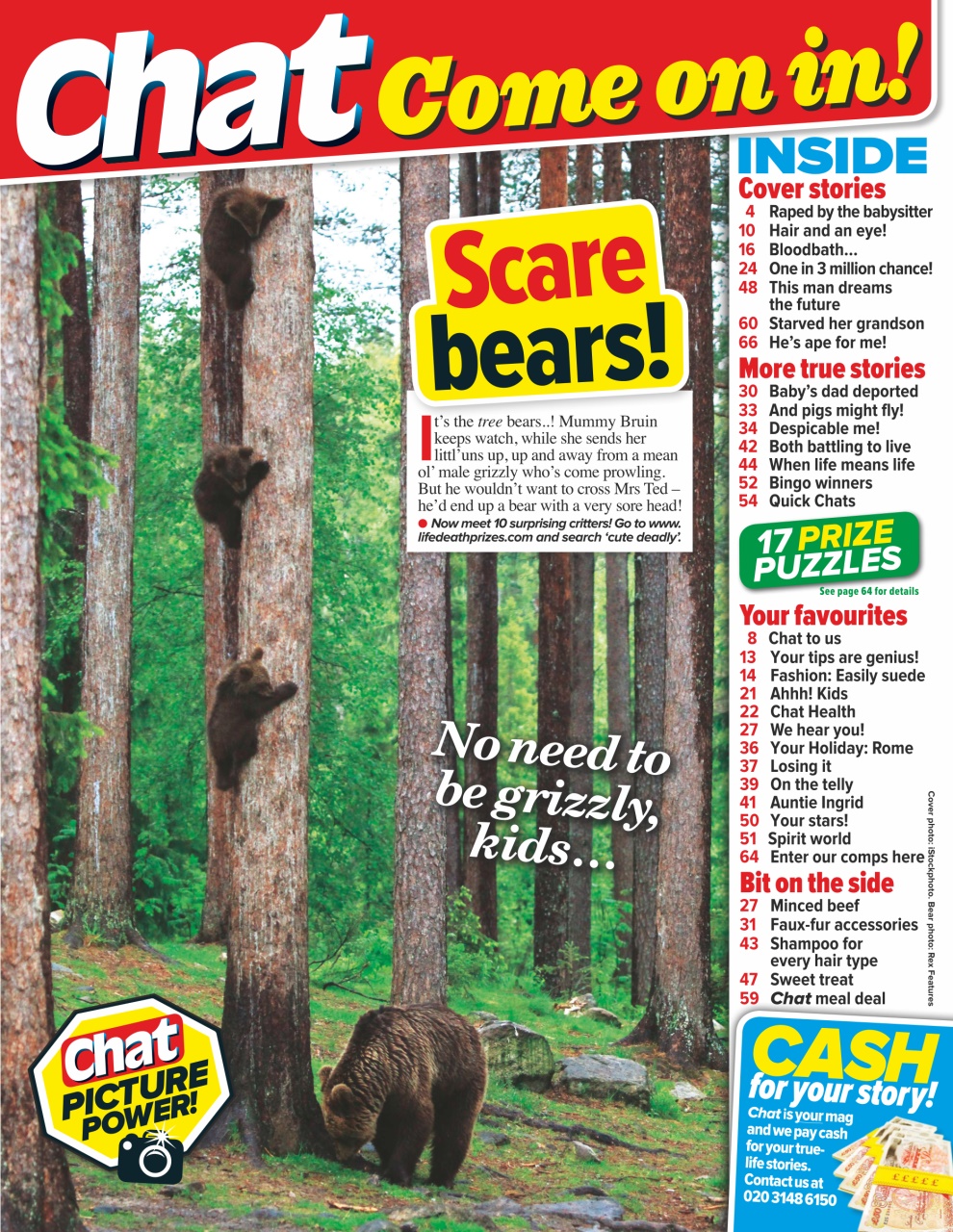 Chat Come on in!

Scare bears!

It's the tree bears..! Mummy Bruin keeps watch, while she sends her littl'uns up, up and away from a mean ol' male grizzly who's come prowling. But he wouldn't want to cross Mrs Ted – he'd end up a bear with a very sore head!

• Now meet 10 surprising critters! Go to www.lifedeathprizes.com and search 'cute deadly'.

No need to be grizzly, kids…

Chat PICTURE POWER!

INSIDE

Cover stories
4 Raped by the babysitter
10 Hair and an eye!
16 Bloodbath...
24 One in 3 million chance!
48 This man dreams the future
60 Starved her grandson
66 He's ape for me!

More true stories
30 Baby's dad deported
33 And pigs might fly!
34 Despicable me!
42 Both battling to live
44 When life means life
52 Bingo winners
54 Quick Chats

17 PRIZE PUZZLES
See page 64 for details

Your favourites
8 Chat to us
13 Your tips are genius!
14 Fashion: Easily suede
21 Ahhh! Kids
22 Chat Health
27 We hear you!
36 Your Holiday: Rome
37 Losing it
39 On the telly
41 Auntie Ingrid
50 Your stars!
51 Spirit world
64 Enter our comps here

Bit on the side
27 Minced beef
31 Faux-fur accessories
43 Shampoo for every hair type
47 Sweet treat
59 Chat meal deal

Cover photo: iStockphoto. Bear photo: Rex Features

CASH for your story!
Chat is your mag and we pay cash for your true-life stories.
Contact us at 020 3148 6150